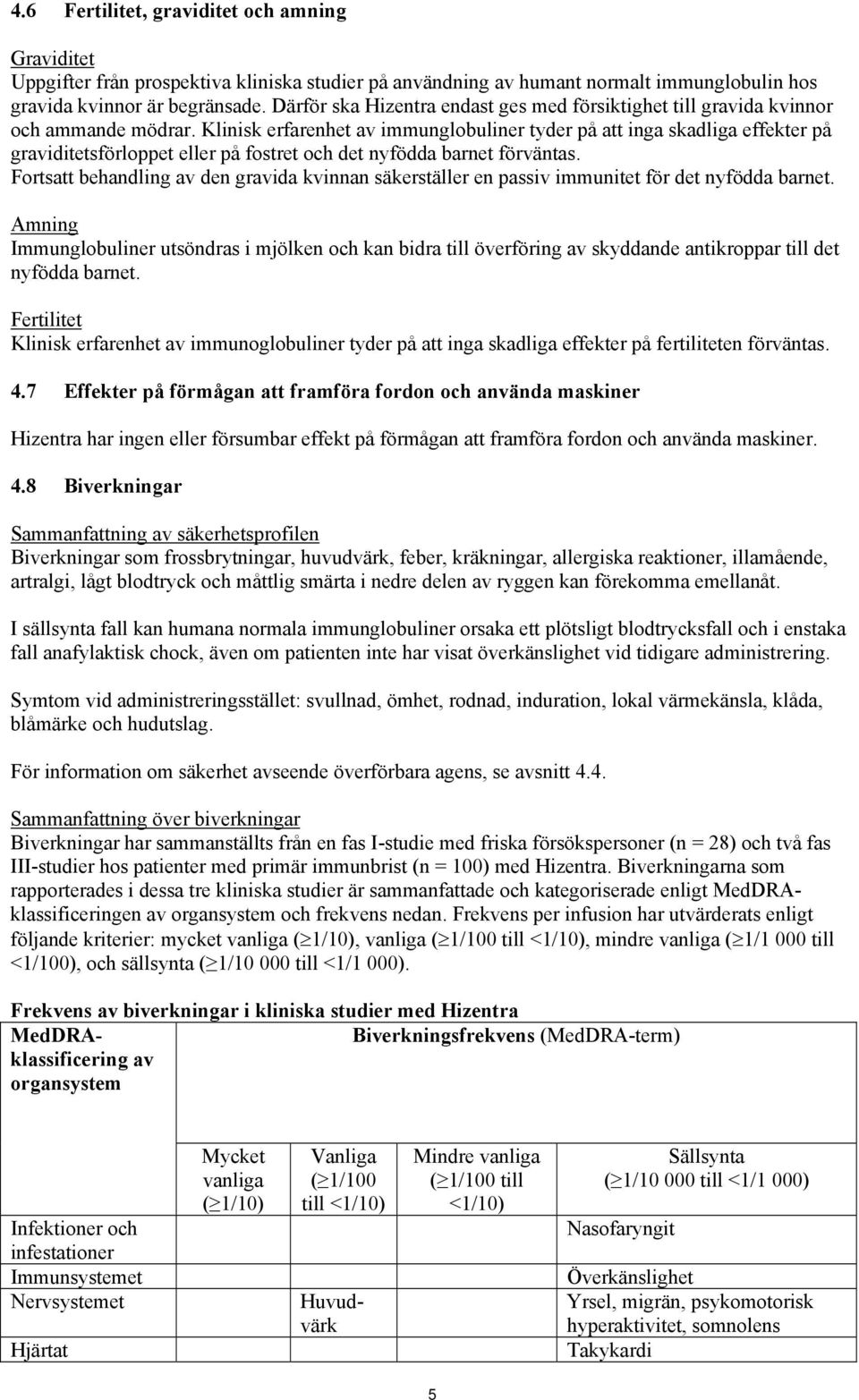 4.6 Fertilitet, graviditet och amning

Graviditet
Uppgifter från prospektiva kliniska studier på användning av humant normalt immunglobulin hos gravida kvinnor är begränsade. Därför ska Hizentra endast ges med försiktighet till gravida kvinnor och ammande mödrar. Klinisk erfarenhet av immunglobuliner tyder på att inga skadliga effekter på graviditetsförloppet eller på fostret och det nyfödda barnet förväntas.
Fortsatt behandling av den gravida kvinnan säkerställer en passiv immunitet för det nyfödda barnet.

Amning
Immunglobuliner utsöndras i mjölken och kan bidra till överföring av skyddande antikroppar till det nyfödda barnet.

Fertilitet
Klinisk erfarenhet av immunoglobuliner tyder på att inga skadliga effekter på fertiliteten förväntas.

4.7 Effekter på förmågan att framföra fordon och använda maskiner

Hizentra har ingen eller försumbar effekt på förmågan att framföra fordon och använda maskiner.

4.8 Biverkningar

Sammanfattning av säkerhetsprofilen
Biverkningar som frossbrytningar, huvudvärk, feber, kräkningar, allergiska reaktioner, illamående, artralgi, lågt blodtryck och måttlig smärta i nedre delen av ryggen kan förekomma emellanåt.

I sällsynta fall kan humana normala immunglobuliner orsaka ett plötsligt blodtrycksfall och i enstaka fall anafylaktisk chock, även om patienten inte har visat överkänslighet vid tidigare administrering.

Symtom vid administreringsstället: svullnad, ömhet, rodnad, induration, lokal värmekänsla, klåda, blåmärke och hudutslag.

För information om säkerhet avseende överförbara agens, se avsnitt 4.4.

Sammanfattning över biverkningar
Biverkningar har sammanställts från en fas I-studie med friska försökspersoner (n = 28) och två fas III-studier hos patienter med primär immunbrist (n = 100) med Hizentra. Biverkningarna som rapporterades i dessa tre kliniska studier är sammanfattade och kategoriserade enligt MedDRA-klassificeringen av organsystem och frekvens nedan. Frekvens per infusion har utvärderats enligt följande kriterier: mycket vanliga ($\geq$1/10), vanliga ($\geq$1/100 till <1/10), mindre vanliga ($\geq$1/1 000 till <1/100), och sällsynta ($\geq$1/10 000 till <1/1 000).

Frekvens av biverkningar i kliniska studier med Hizentra

| MedDRA-klassificering av organsystem | Biverkningsfrekvens (MedDRA-term) | | | |
|---|---|---|---|---|
| | Mycket vanliga ($\geq$1/10) | Vanliga ($\geq$1/100 till <1/10) | Mindre vanliga ($\geq$1/100 till <1/10) | Sällsynta ($\geq$1/10 000 till <1/1 000) |
| Infektioner och infestationer | | | | Nasofaryngit |
| Immunsystemet | | | | Överkänslighet |
| Nervsystemet | | Huvudvärk | | Yrsel, migrän, psykomotorisk hyperaktivitet, somnolens |
| Hjärtat | | | | Takykardi |

5